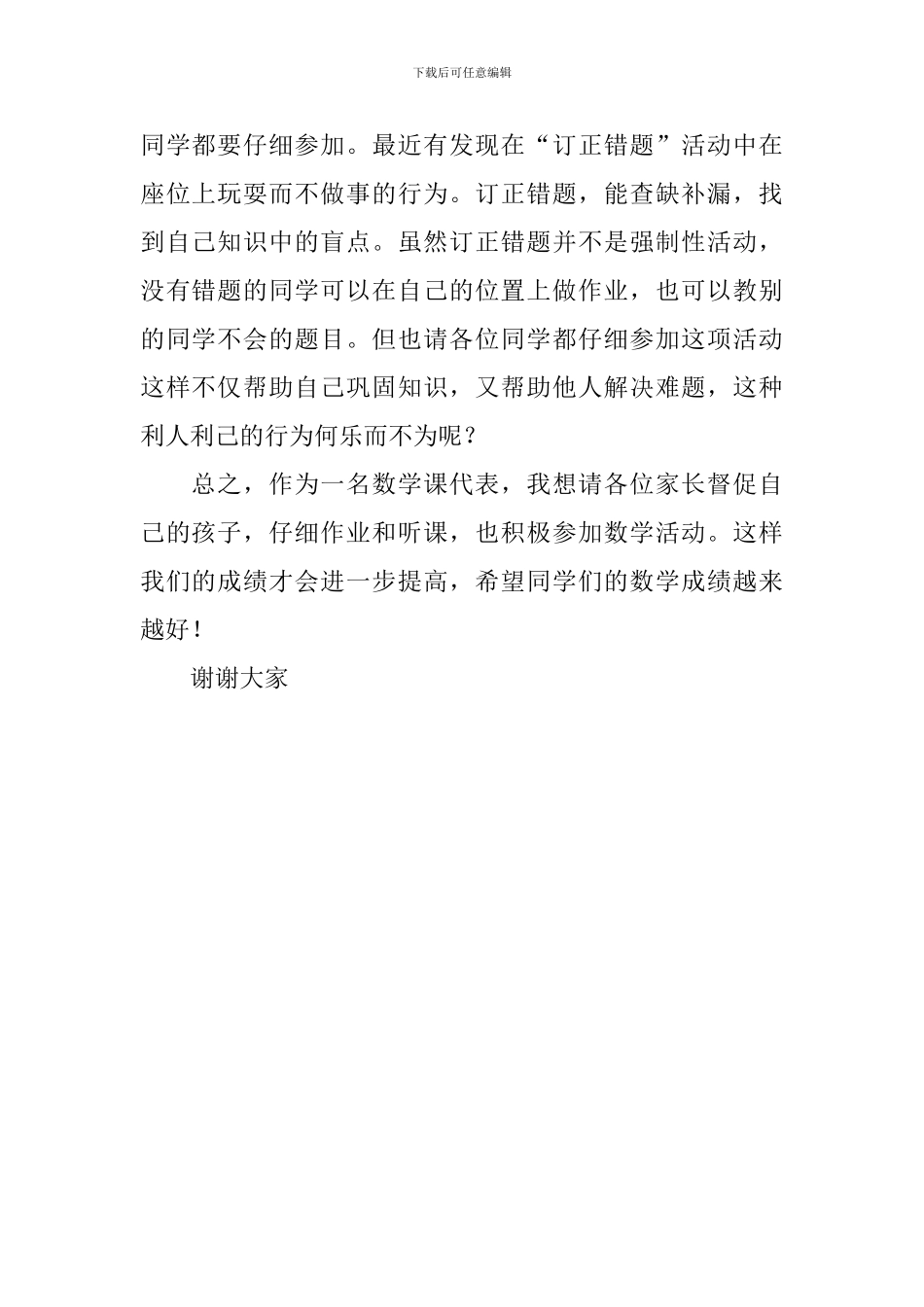 下载后可任意编辑

同学都要仔细参加。最近有发现在“订正错题”活动中在座位上玩耍而不做事的行为。订正错题，能查缺补漏，找到自己知识中的盲点。虽然订正错题并不是强制性活动，没有错题的同学可以在自己的位置上做作业，也可以教别的同学不会的题目。但也请各位同学都仔细参加这项活动这样不仅帮助自己巩固知识，又帮助他人解决难题，这种利人利己的行为何乐而不为呢？

总之，作为一名数学课代表，我想请各位家长督促自己的孩子，仔细作业和听课，也积极参加数学活动。这样我们的成绩才会进一步提高，希望同学们的数学成绩越来越好！

谢谢大家